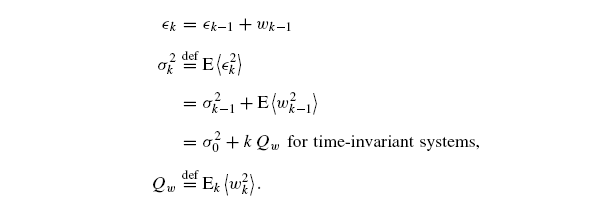 $\epsilon_k = \epsilon_{k-1} + w_{k-1}$

$\sigma_k^2 \stackrel{\text{def}}{=} \mathrm{E}\langle \epsilon_k^2 \rangle$

$= \sigma_{k-1}^2 + \mathrm{E}\langle w_{k-1}^2 \rangle$

$= \sigma_0^2 + k\, Q_w$ for time-invariant systems,

$Q_w \stackrel{\text{def}}{=} \mathrm{E}_k \langle w_k^2 \rangle.$